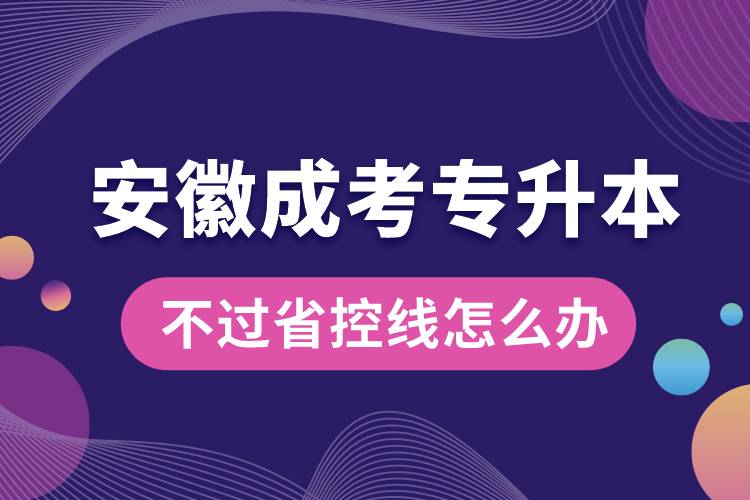 安徽成考专升本

不过省控线怎么办